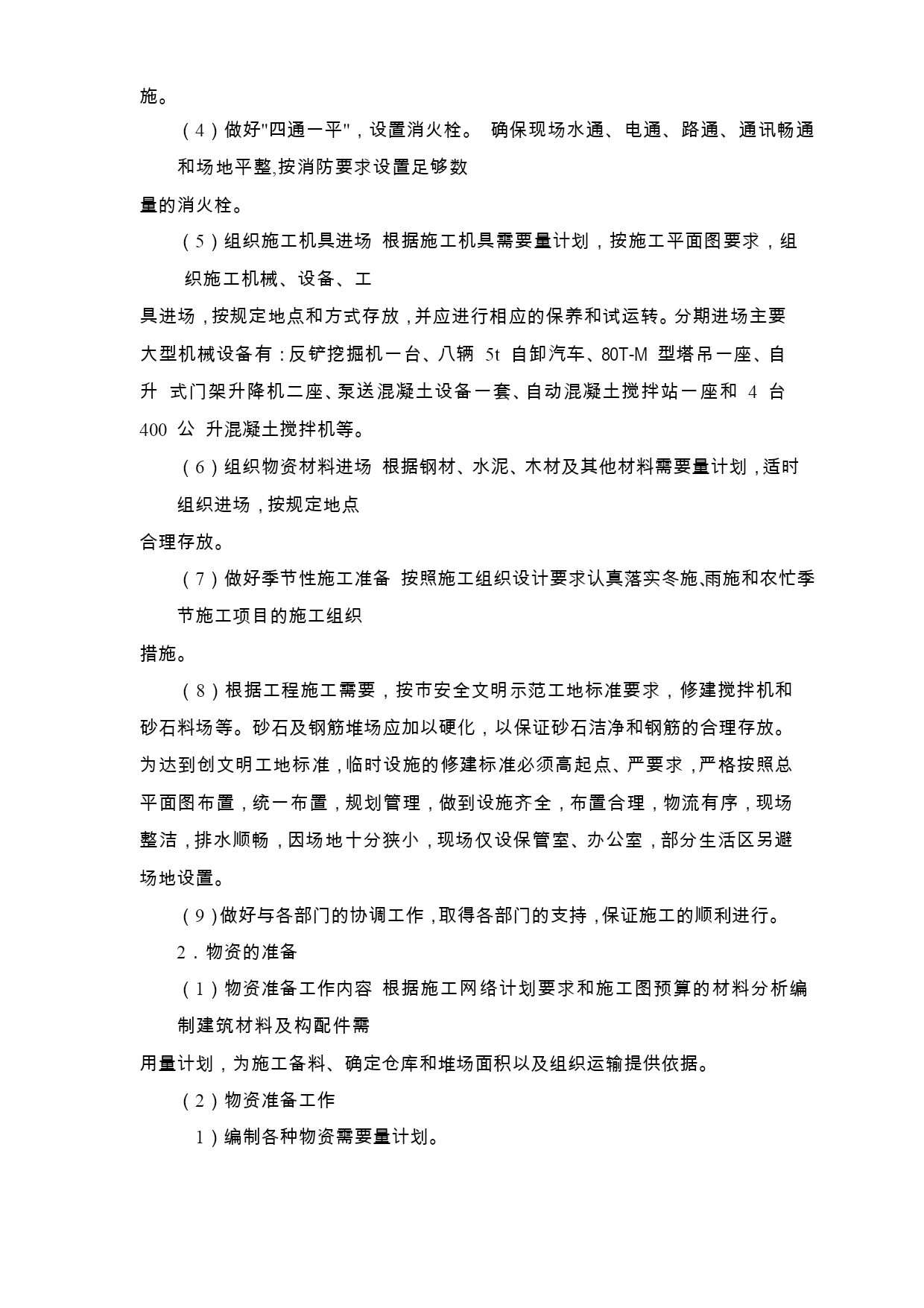 施。

（4）做好"四通一平"，设置消火栓。 确保现场水通、电通、路通、通讯畅通和场地平整,按消防要求设置足够数量的消火栓。

（5）组织施工机具进场 根据施工机具需要量计划，按施工平面图要求，组织施工机械、设备、工具进场，按规定地点和方式存放，并应进行相应的保养和试运转。分期进场主要大型机械设备有：反铲挖掘机一台、八辆 5t 自卸汽车、80T-M 型塔吊一座、自升 式门架升降机二座、泵送混凝土设备一套、自动混凝土搅拌站一座和 4 台 400 公 升混凝土搅拌机等。

（6）组织物资材料进场 根据钢材、水泥、木材及其他材料需要量计划，适时组织进场，按规定地点合理存放。

（7）做好季节性施工准备 按照施工组织设计要求认真落实冬施、雨施和农忙季节施工项目的施工组织措施。

（8）根据工程施工需要，按市安全文明示范工地标准要求，修建搅拌机和砂石料场等。砂石及钢筋堆场应加以硬化，以保证砂石洁净和钢筋的合理存放。为达到创文明工地标准，临时设施的修建标准必须高起点、严要求，严格按照总平面图布置，统一布置，规划管理，做到设施齐全，布置合理，物流有序，现场整洁，排水顺畅，因场地十分狭小，现场仅设保管室、办公室，部分生活区另避场地设置。

（9）做好与各部门的协调工作，取得各部门的支持，保证施工的顺利进行。

2．物资的准备

（1）物资准备工作内容 根据施工网络计划要求和施工图预算的材料分析编制建筑材料及构配件需用量计划，为施工备料、确定仓库和堆场面积以及组织运输提供依据。

（2）物资准备工作

1）编制各种物资需要量计划。